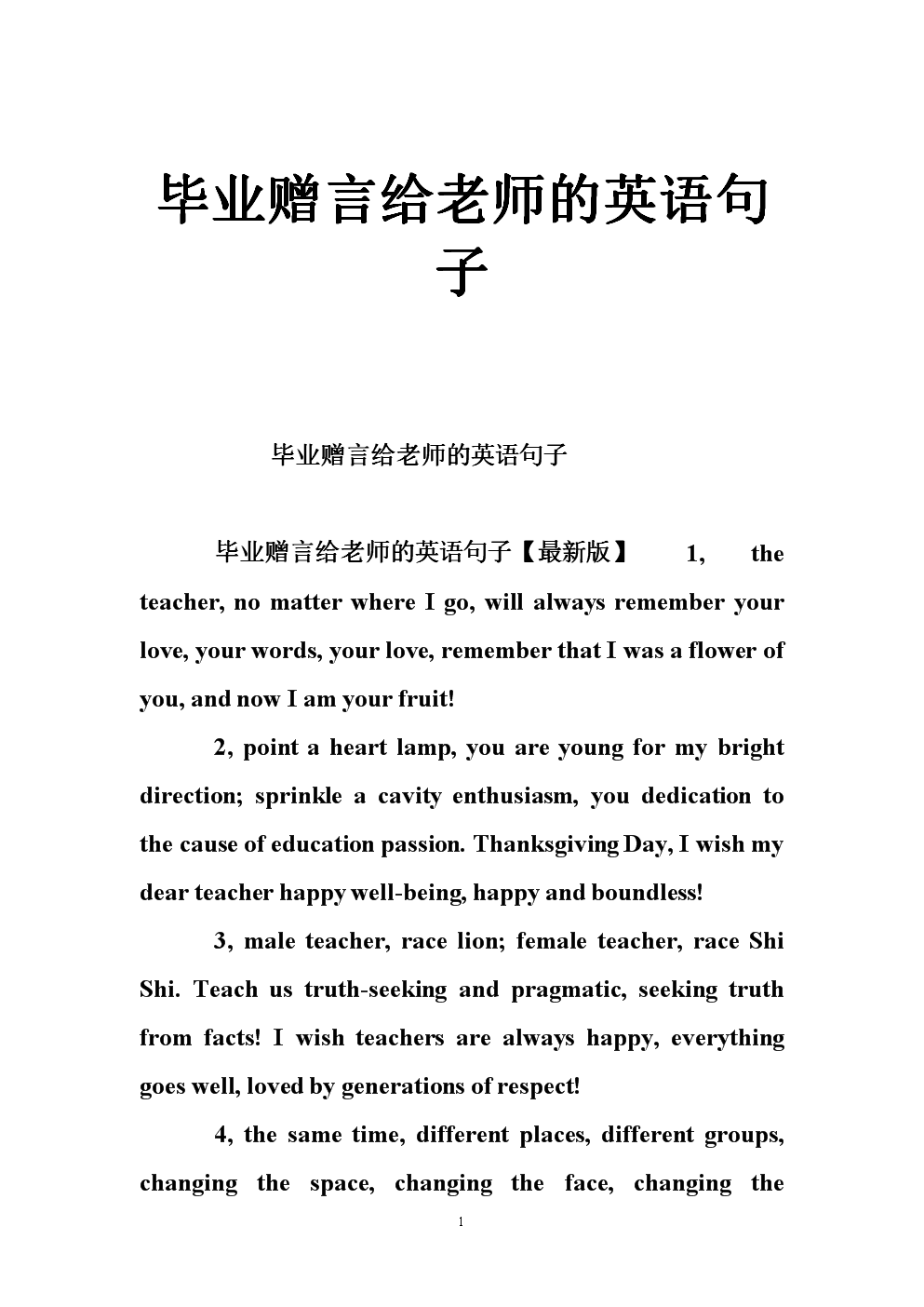 毕业赠言给老师的英语句子

毕业赠言给老师的英语句子

毕业赠言给老师的英语句子【最新版】 1, the teacher, no matter where I go, will always remember your love, your words, your love, remember that I was a flower of you, and now I am your fruit!

2, point a heart lamp, you are young for my bright direction; sprinkle a cavity enthusiasm, you dedication to the cause of education passion. Thanksgiving Day, I wish my dear teacher happy well-being, happy and boundless!

3, male teacher, race lion; female teacher, race Shi Shi. Teach us truth-seeking and pragmatic, seeking truth from facts! I wish teachers are always happy, everything goes well, loved by generations of respect!

4, the same time, different places, different groups, changing the space, changing the face, changing the

1